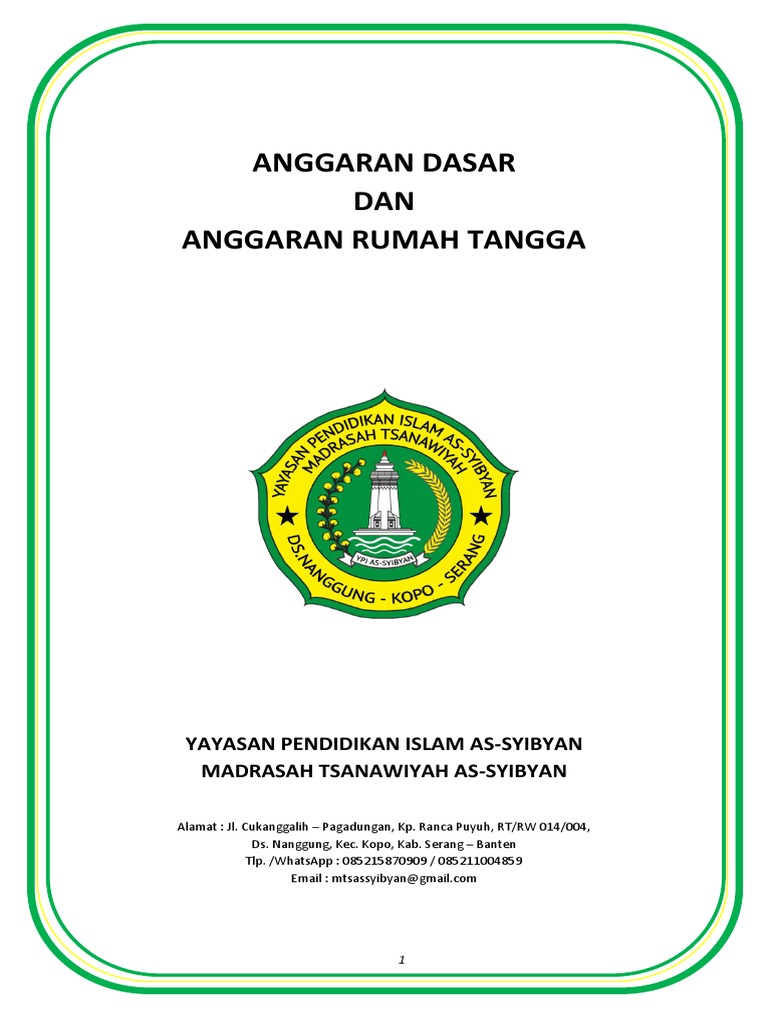 ANGGARAN DASAR
DAN
ANGGARAN RUMAH TANGGA

YAYASAN PENDIDIKAN ISLAM AS-SYIBYAN
MADRASAH TSANAWIYAH

YPI AS-SYIBYAN

DS.NANGGUNG - KOPO - SERANG

YAYASAN PENDIDIKAN ISLAM AS-SYIBYAN
MADRASAH TSANAWIYAH AS-SYIBYAN

Alamat : Jl. Cukanggalih – Pagadungan, Kp. Ranca Puyuh, RT/RW 014/004, Ds. Nanggung, Kec. Kopo, Kab. Serang – Banten
Tlp. /WhatsApp : 085215870909 / 085211004859
Email : mtsassyibyan@gmail.com

1